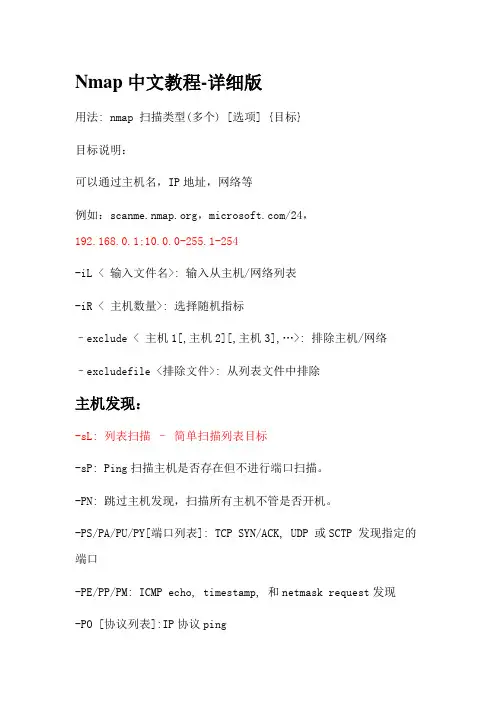 Nmap 中文教程-详细版

用法: nmap 扫描类型(多个) [选项] {目标}

目标说明:

可以通过主机名，IP 地址，网络等

例如: scanme.nmap.org，microsoft.com/24，

192.168.0.1:10.0.0-255.1-254

-iL < 输入文件名>: 输入从主机/网络列表

-iR < 主机数量>: 选择随机指标

–exclude < 主机 1[,主机 2][,主机 3],…>: 排除主机/网络

–excludefile <排除文件>: 从列表文件中排除

主机发现:

-sL: 列表扫描 – 简单扫描列表目标

-sP: Ping 扫描主机是否存在但不进行端口扫描。

-PN: 跳过主机发现，扫描所有主机不管是否开机。

-PS/PA/PU/PY[端口列表]: TCP SYN/ACK, UDP 或 SCTP 发现指定的端口

-PE/PP/PM: ICMP echo, timestamp, 和 netmask request 发现

-PO [协议列表]:IP 协议 ping